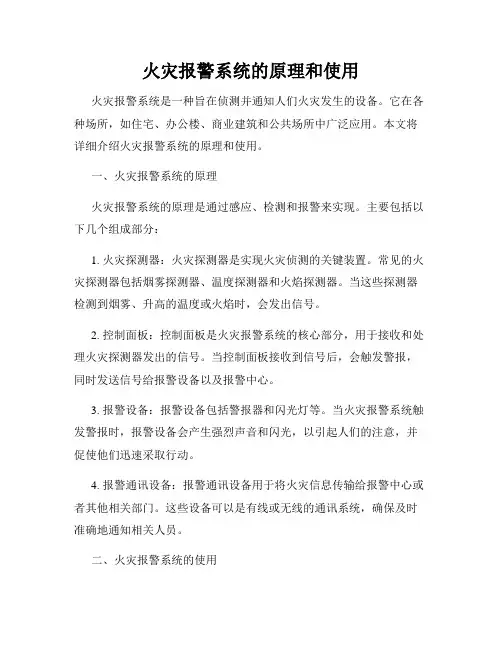 火灾报警系统的原理和使用

火灾报警系统是一种旨在侦测并通知人们火灾发生的设备。它在各种场所，如住宅、办公楼、商业建筑和公共场所中广泛应用。本文将详细介绍火灾报警系统的原理和使用。

一、火灾报警系统的原理

火灾报警系统的原理是通过感应、检测和报警来实现。主要包括以下几个组成部分：

1. 火灾探测器：火灾探测器是实现火灾侦测的关键装置。常见的火灾探测器包括烟雾探测器、温度探测器和火焰探测器。当这些探测器检测到烟雾、升高的温度或火焰时，会发出信号。

2. 控制面板：控制面板是火灾报警系统的核心部分，用于接收和处理火灾探测器发出的信号。当控制面板接收到信号后，会触发警报，同时发送信号给报警设备以及报警中心。

3. 报警设备：报警设备包括警报器和闪光灯等。当火灾报警系统触发警报时，报警设备会产生强烈声音和闪光，以引起人们的注意，并促使他们迅速采取行动。

4. 报警通讯设备：报警通讯设备用于将火灾信息传输给报警中心或者其他相关部门。这些设备可以是有线或无线的通讯系统，确保及时准确地通知相关人员。

二、火灾报警系统的使用